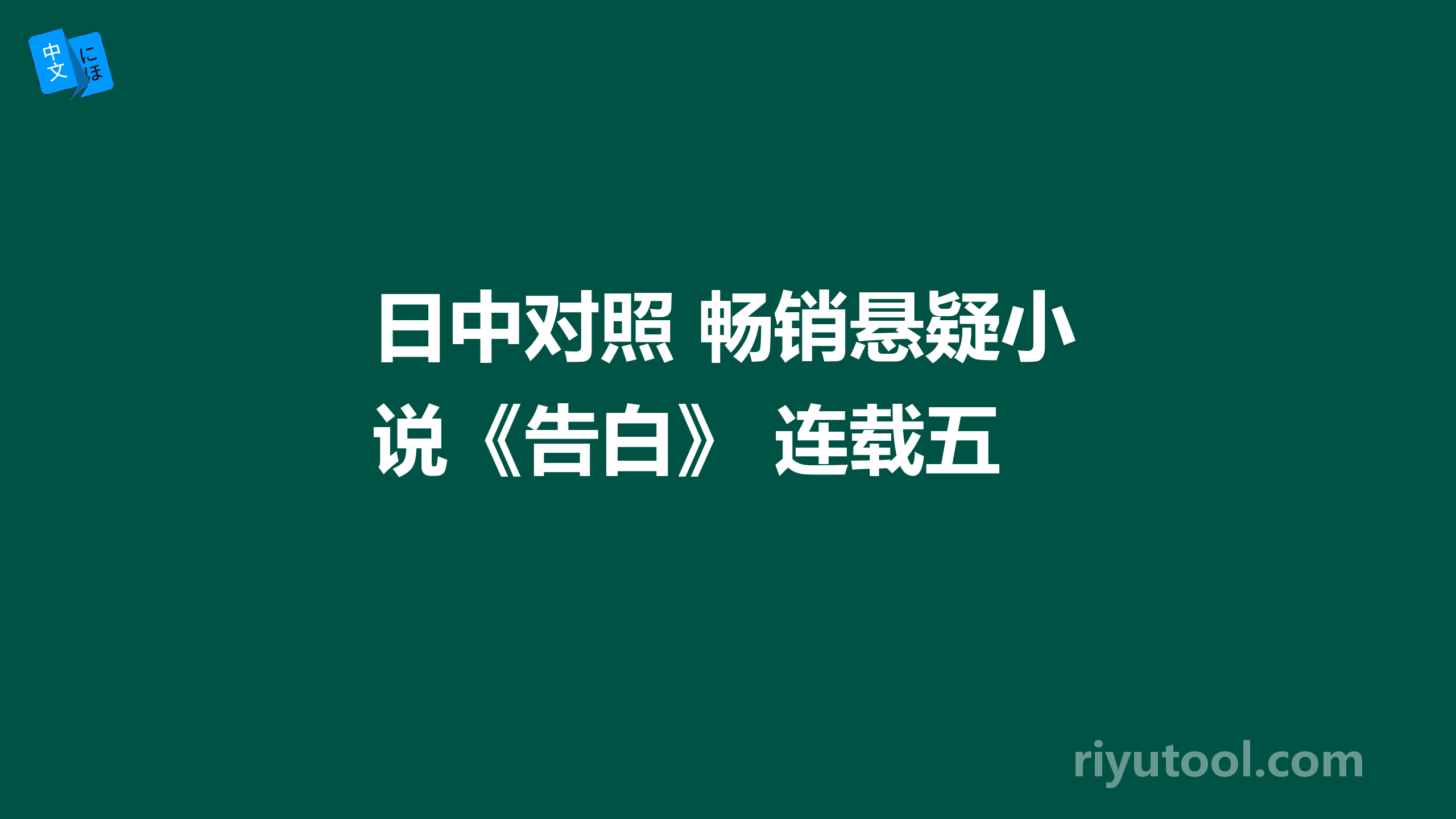 中文 にほ

日中对照 畅销悬疑小说《告白》 连载五

riyutool.com